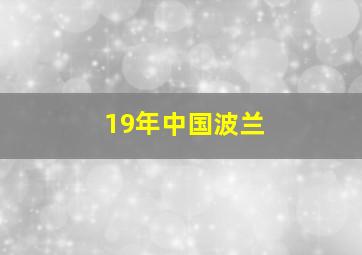 19年中国波兰